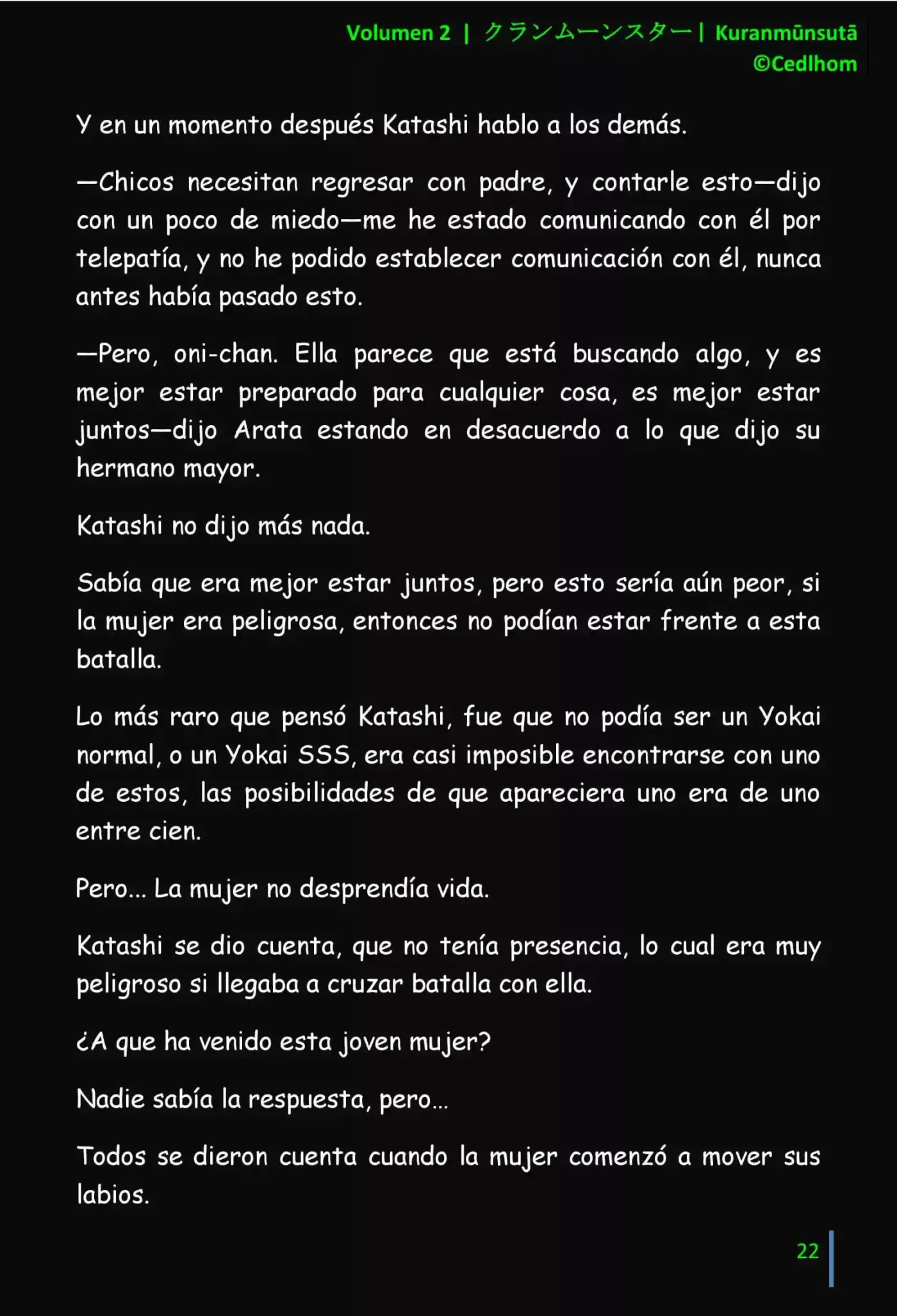 Volumen 2 | クランムーンスター | Kuranmūnsutā
©Cedlhom

Y en un momento después Katashi hablo a los demás.

—Chicos necesitan regresar con padre, y contarle esto—dijo con un poco de miedo—me he estado comunicando con él por telepatía, y no he podido establecer comunicación con él, nunca antes había pasado esto.

—Pero, oni-chan. Ella parece que está buscando algo, y es mejor estar preparado para cualquier cosa, es mejor estar juntos—dijo Arata estando en desacuerdo a lo que dijo su hermano mayor.

Katashi no dijo más nada.

Sabía que era mejor estar juntos, pero esto sería aún peor, si la mujer era peligrosa, entonces no podían estar frente a esta batalla.

Lo más raro que pensó Katashi, fue que no podía ser un Yokai normal, o un Yokai SSS, era casi imposible encontrarse con uno de estos, las posibilidades de que apareciera uno era de uno entre cien.

Pero... La mujer no desprendía vida.

Katashi se dio cuenta, que no tenía presencia, lo cual era muy peligroso si llegaba a cruzar batalla con ella.

¿A que ha venido esta joven mujer?

Nadie sabía la respuesta, pero...

Todos se dieron cuenta cuando la mujer comenzó a mover sus labios.

22